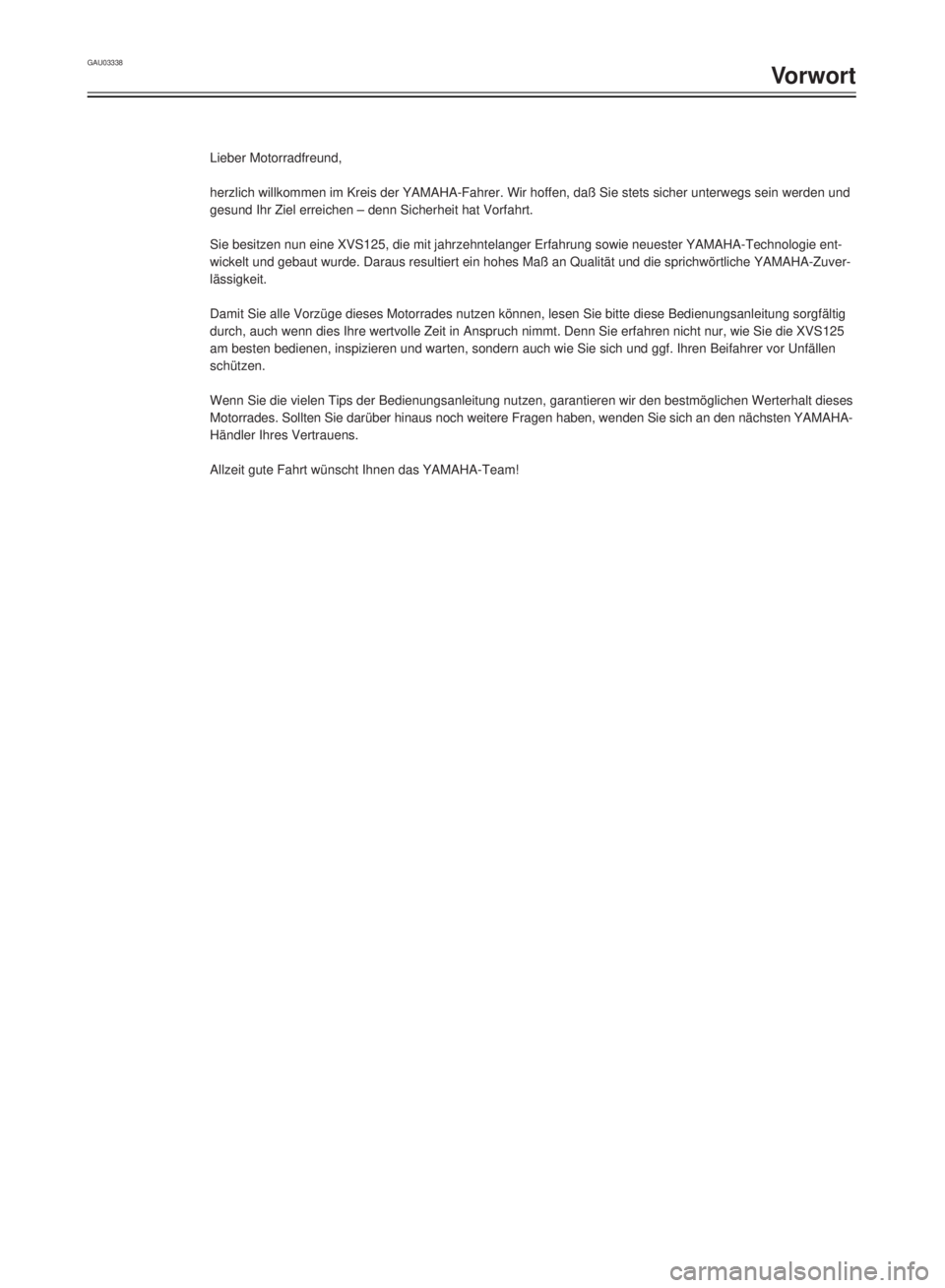 GAU03338

Vorwort

Lieber Motorradfreund,

herzlich willkommen im Kreis der YAMAHA-Fahrer. Wir hoffen, daß Sie stets sicher unterwegs sein werden und gesund Ihr Ziel erreichen – denn Sicherheit hat Vorfahrt.

Sie besitzen nun eine XVS125, die mit jahrzehntelanger Erfahrung sowie neuester YAMAHA-Technologie entwickelt und gebaut wurde. Daraus resultiert ein hohes Maß an Qualität und die sprichwörtliche YAMAHA-Zuverlässigkeit.

Damit Sie alle Vorzüge dieses Motorrades nutzen können, lesen Sie bitte diese Bedienungsanleitung sorgfältig durch, auch wenn dies Ihre wertvolle Zeit in Anspruch nimmt. Denn Sie erfahren nicht nur, wie Sie die XVS125 am besten bedienen, inspizieren und warten, sondern auch wie Sie sich und ggf. Ihren Beifahrer vor Unfällen schützen.

Wenn Sie die vielen Tips der Bedienungsanleitung nutzen, garantieren wir den bestmöglichen Werterhalt dieses Motorrades. Sollten Sie darüber hinaus noch weitere Fragen haben, wenden Sie sich an den nächsten YAMAHA-Händler Ihres Vertrauens.

Allzeit gute Fahrt wünscht Ihnen das YAMAHA-Team!

carmanualsonline.info